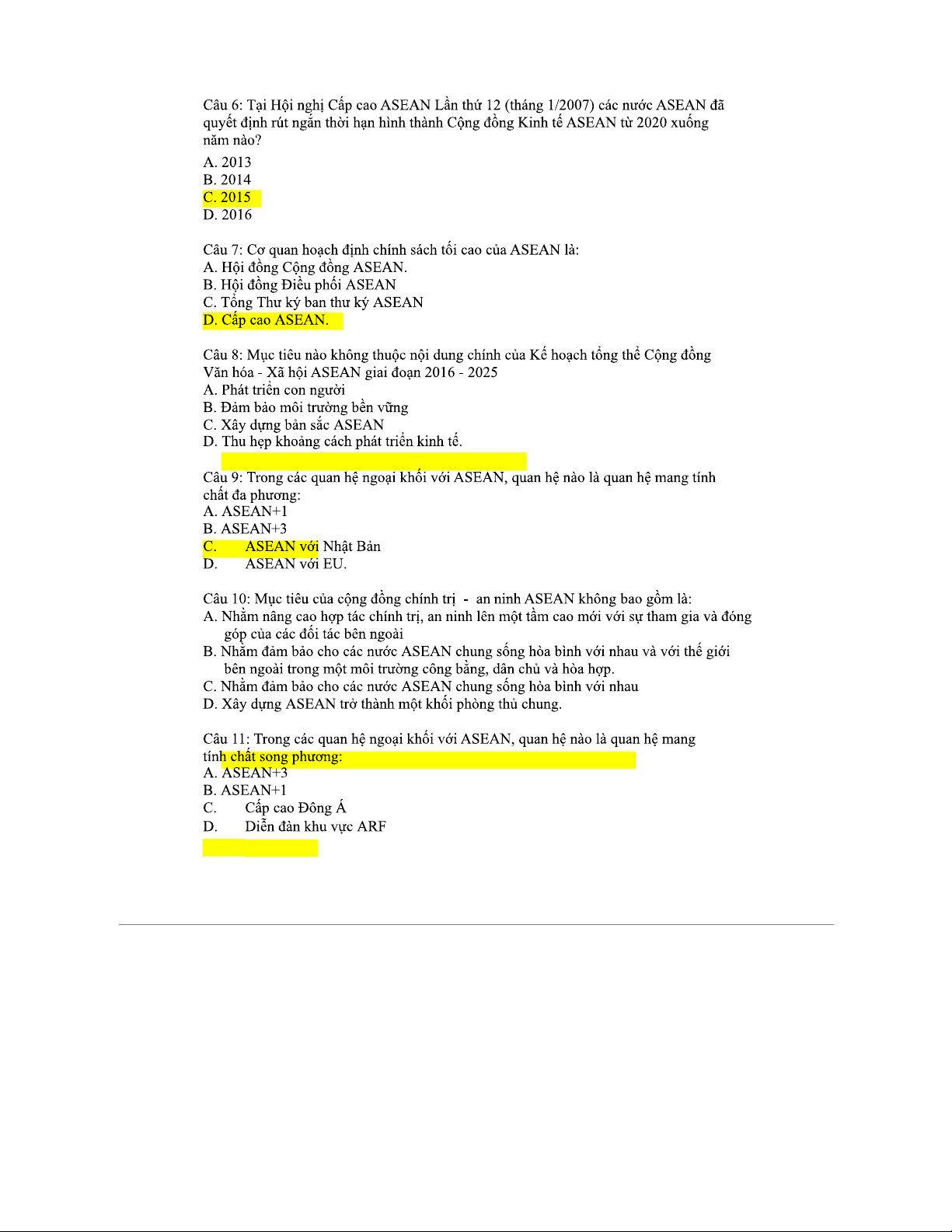 Câu 6: Tại Hội nghị Cấp cao ASEAN Lần thứ 12 (tháng 1/2007) các nước ASEAN đã quyết định rút ngắn thời hạn hình thành Cộng đồng Kinh tế ASEAN từ 2020 xuống năm nào?

A. 2013
B. 2014
C. 2015
D. 2016

Câu 7: Cơ quan hoạch định chính sách tối cao của ASEAN là:
A. Hội đồng Cộng đồng ASEAN.
B. Hội đồng Điều phối ASEAN
C. Tổng Thư ký ban thư ký ASEAN
D. Cấp cao ASEAN.

Câu 8: Mục tiêu nào không thuộc nội dung chính của Kế hoạch tổng thể Cộng đồng Văn hóa - Xã hội ASEAN giai đoạn 2016 - 2025
A. Phát triển con người
B. Đảm bảo môi trường bền vững
C. Xây dựng bản sắc ASEAN
D. Thu hẹp khoảng cách phát triển kinh tế.

Câu 9: Trong các quan hệ ngoại khối với ASEAN, quan hệ nào là quan hệ mang tính chất đa phương:
A. ASEAN+1
B. ASEAN+3
C. ASEAN với Nhật Bản
D. ASEAN với EU.

Câu 10: Mục tiêu của cộng đồng chính trị - an ninh ASEAN không bao gồm là:
A. Nhằm nâng cao hợp tác chính trị, an ninh lên một tầm cao mới với sự tham gia và đóng góp của các đối tác bên ngoài
B. Nhằm đảm bảo cho các nước ASEAN chung sống hòa bình với nhau và với thế giới bên ngoài trong một môi trường công bằng, dân chủ và hòa hợp.
C. Nhằm đảm bảo cho các nước ASEAN chung sống hòa bình với nhau
D. Xây dựng ASEAN trở thành một khối phòng thủ chung.

Câu 11: Trong các quan hệ ngoại khối với ASEAN, quan hệ nào là quan hệ mang tính chất song phương:
A. ASEAN+3
B. ASEAN+1
C. Cấp cao Đông Á
D. Diễn đàn khu vực ARF